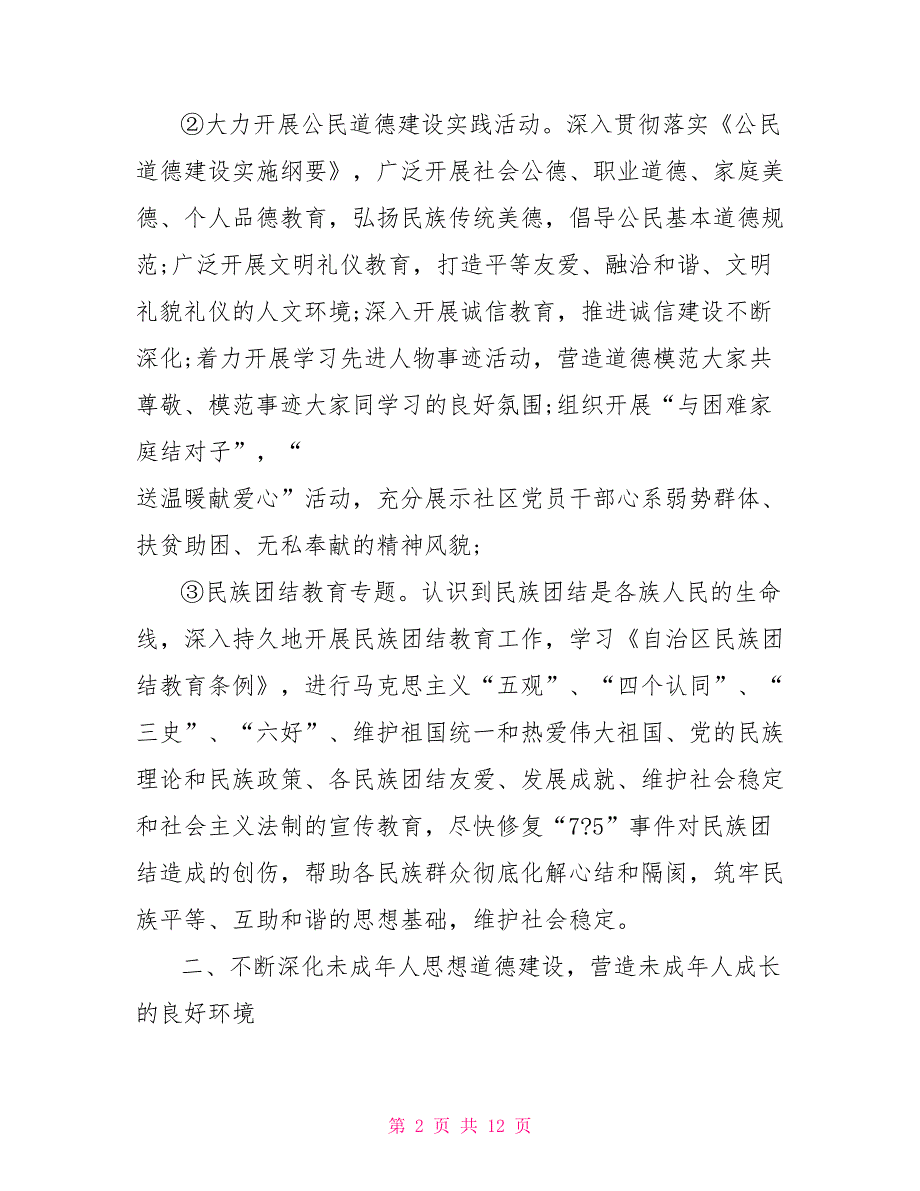 ②大力开展公民道德建设实践活动。深入贯彻落实《公民道德建设实施纲要》，广泛开展社会公德、职业道德、家庭美德、个人品德教育，弘扬民族传统美德，倡导公民基本道德规范;广泛开展文明礼仪教育，打造平等友爱、融洽和谐、文明礼貌礼仪的人文环境;深入开展诚信教育，推进诚信建设不断深化;着力开展学习先进人物事迹活动，营造道德模范大家共尊敬、模范事迹大家同学习的良好氛围;组织开展“与困难家庭结对子”，“

送温暖献爱心”活动，充分展示社区党员干部心系弱势群体、扶贫助困、无私奉献的精神风貌;

③民族团结教育专题。认识到民族团结是各族人民的生命线，深入持久地开展民族团结教育工作，学习《自治区民族团结教育条例》，进行马克思主义“五观”、“四个认同”、“三史”、“六好”、维护祖国统一和热爱伟大祖国、党的民族理论和民族政策、各民族团结友爱、发展成就、维护社会稳定和社会主义法制的宣传教育，尽快修复“7?5”事件对民族团结造成的创伤，帮助各民族群众彻底化解心结和隔阂，筑牢民族平等、互助和谐的思想基础，维护社会稳定。

二、不断深化未成年人思想道德建设，营造未成年人成长的良好环境

第 2 页 共 12 页